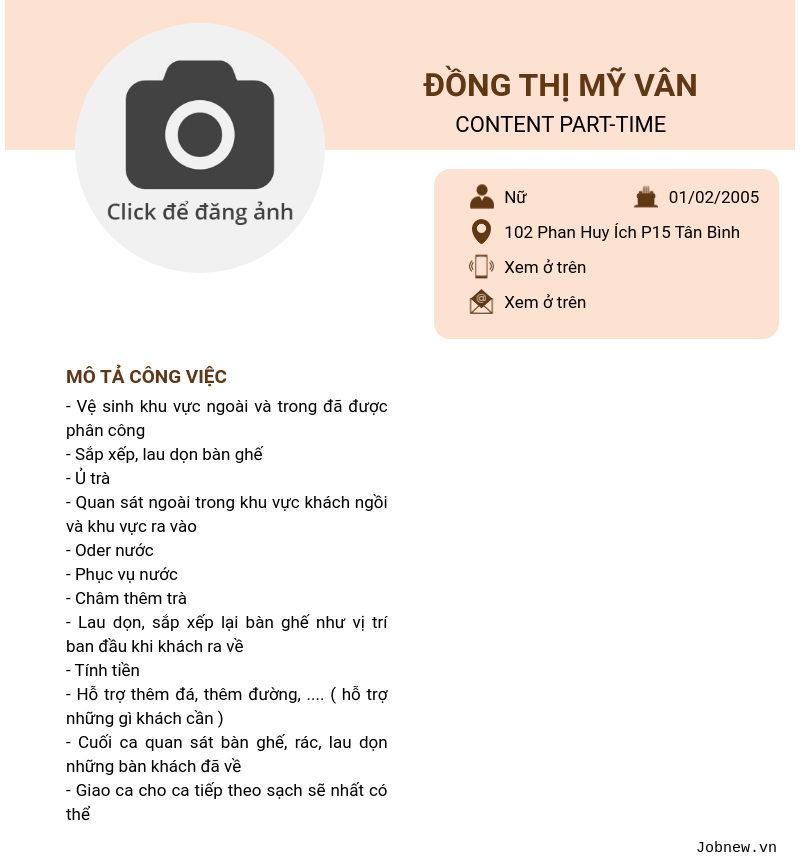 Click để đăng ảnh

ĐỒNG THỊ MỸ VÂN
CONTENT PART-TIME

Nữ
01/02/2005
102 Phan Huy Ích P15 Tân Bình
Xem ở trên
Xem ở trên

MÔ TẢ CÔNG VIỆC
- Vệ sinh khu vực ngoài và trong đã được phân công
- Sắp xếp, lau dọn bàn ghế
- Ủ trà
- Quan sát ngoài trong khu vực khách ngồi và khu vực ra vào
- Oder nước
- Phục vụ nước
- Châm thêm trà
- Lau dọn, sắp xếp lại bàn ghế như vị trí ban đầu khi khách ra về
- Tính tiền
- Hỗ trợ thêm đá, thêm đường, .... ( hỗ trợ những gì khách cần )
- Cuối ca quan sát bàn ghế, rác, lau dọn những bàn khách đã về
- Giao ca cho ca tiếp theo sạch sẽ nhất có thể

Jobnew.vn